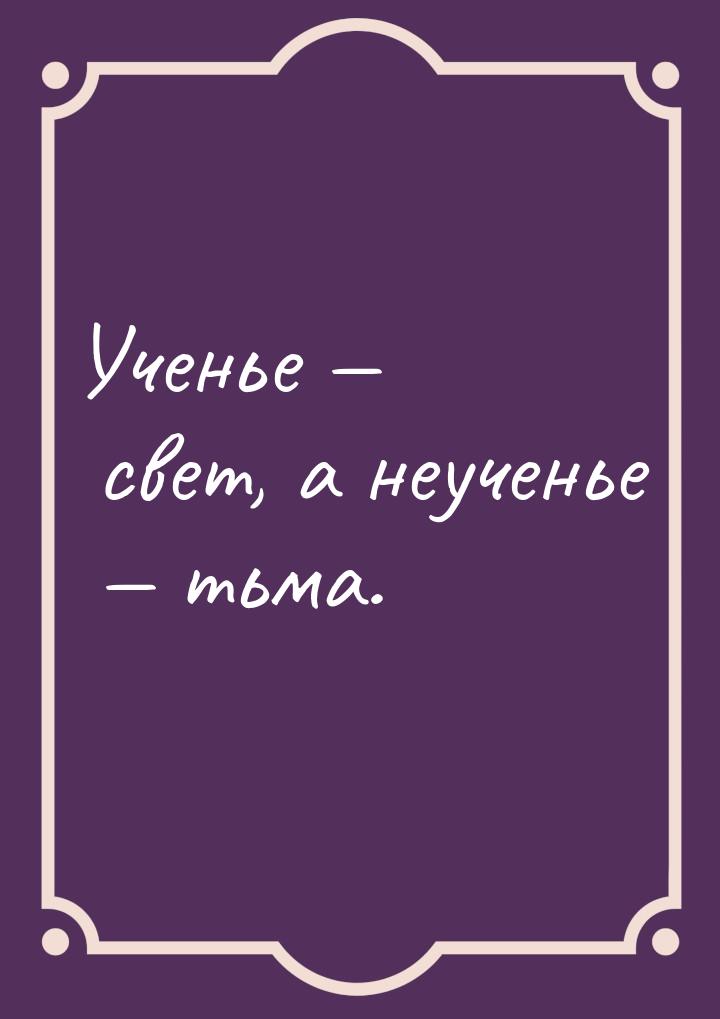 Ученье — свет, а неученье — тьма.